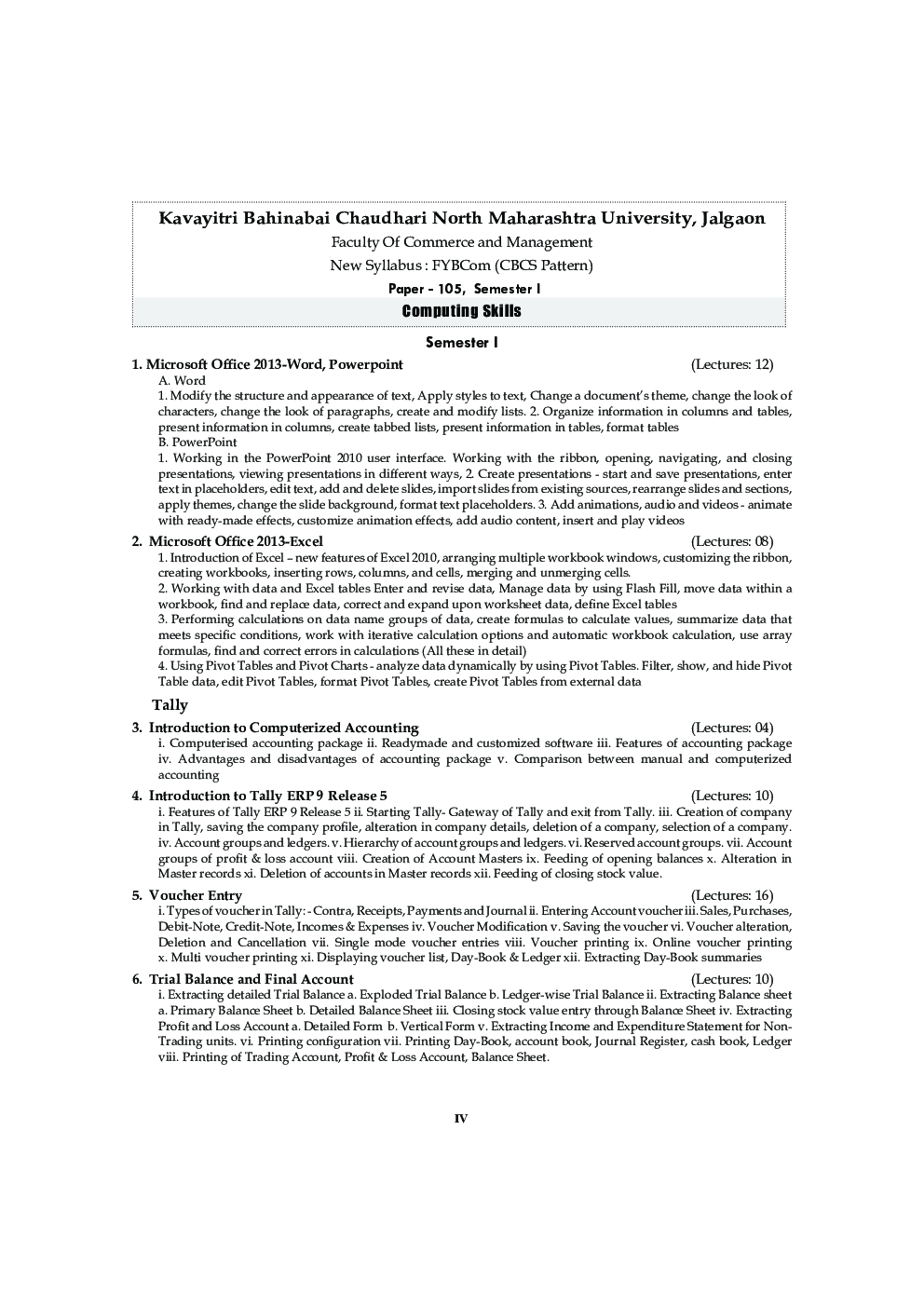 Kavayitri Bahinabai Chaudhari North Maharashtra University, Jalgaon

Faculty Of Commerce and Management

New Syllabus : FYBCom (CBCS Pattern)

Paper - 105, Semester I

Computing Skills

Semester I

1. Microsoft Office 2013-Word, Powerpoint (Lectures: 12)

A. Word

1. Modify the structure and appearance of text, Apply styles to text, Change a document's theme, change the look of characters, change the look of paragraphs, create and modify lists. 2. Organize information in columns and tables, present information in columns, create tabbed lists, present information in tables, format tables

B. PowerPoint

1. Working in the PowerPoint 2010 user interface. Working with the ribbon, opening, navigating, and closing presentations, viewing presentations in different ways, 2. Create presentations - start and save presentations, enter text in placeholders, edit text, add and delete slides, import slides from existing sources, rearrange slides and sections, apply themes, change the slide background, format text placeholders. 3. Add animations, audio and videos - animate with ready-made effects, customize animation effects, add audio content, insert and play videos

2. Microsoft Office 2013-Excel (Lectures: 08)

1. Introduction of Excel – new features of Excel 2010, arranging multiple workbook windows, customizing the ribbon, creating workbooks, inserting rows, columns, and cells, merging and unmerging cells.

2. Working with data and Excel tables Enter and revise data, Manage data by using Flash Fill, move data within a workbook, find and replace data, correct and expand upon worksheet data, define Excel tables

3. Performing calculations on data name groups of data, create formulas to calculate values, summarize data that meets specific conditions, work with iterative calculation options and automatic workbook calculation, use array formulas, find and correct errors in calculations (All these in detail)

4. Using Pivot Tables and Pivot Charts - analyze data dynamically by using Pivot Tables. Filter, show, and hide Pivot Table data, edit Pivot Tables, format Pivot Tables, create Pivot Tables from external data

Tally

3. Introduction to Computerized Accounting (Lectures: 04)

i. Computerised accounting package ii. Readymade and customized software iii. Features of accounting package iv. Advantages and disadvantages of accounting package v. Comparison between manual and computerized accounting

4. Introduction to Tally ERP 9 Release 5 (Lectures: 10)

i. Features of Tally ERP 9 Release 5 ii. Starting Tally- Gateway of Tally and exit from Tally. iii. Creation of company in Tally, saving the company profile, alteration in company details, deletion of a company, selection of a company. iv. Account groups and ledgers. v. Hierarchy of account groups and ledgers. vi. Reserved account groups. vii. Account groups of profit & loss account viii. Creation of Account Masters ix. Feeding of opening balances x. Alteration in Master records xi. Deletion of accounts in Master records xii. Feeding of closing stock value.

5. Voucher Entry (Lectures: 16)

i. Types of voucher in Tally: - Contra, Receipts, Payments and Journal ii. Entering Account voucher iii. Sales, Purchases, Debit-Note, Credit-Note, Incomes & Expenses iv. Voucher Modification v. Saving the voucher vi. Voucher alteration, Deletion and Cancellation vii. Single mode voucher entries viii. Voucher printing ix. Online voucher printing x. Multi voucher printing xi. Displaying voucher list, Day-Book & Ledger xii. Extracting Day-Book summaries

6. Trial Balance and Final Account (Lectures: 10)

i. Extracting detailed Trial Balance a. Exploded Trial Balance b. Ledger-wise Trial Balance ii. Extracting Balance sheet a. Primary Balance Sheet b. Detailed Balance Sheet iii. Closing stock value entry through Balance Sheet iv. Extracting Profit and Loss Account a. Detailed Form b. Vertical Form v. Extracting Income and Expenditure Statement for Non-Trading units. vi. Printing configuration vii. Printing Day-Book, account book, Journal Register, cash book, Ledger viii. Printing of Trading Account, Profit & Loss Account, Balance Sheet.

IV